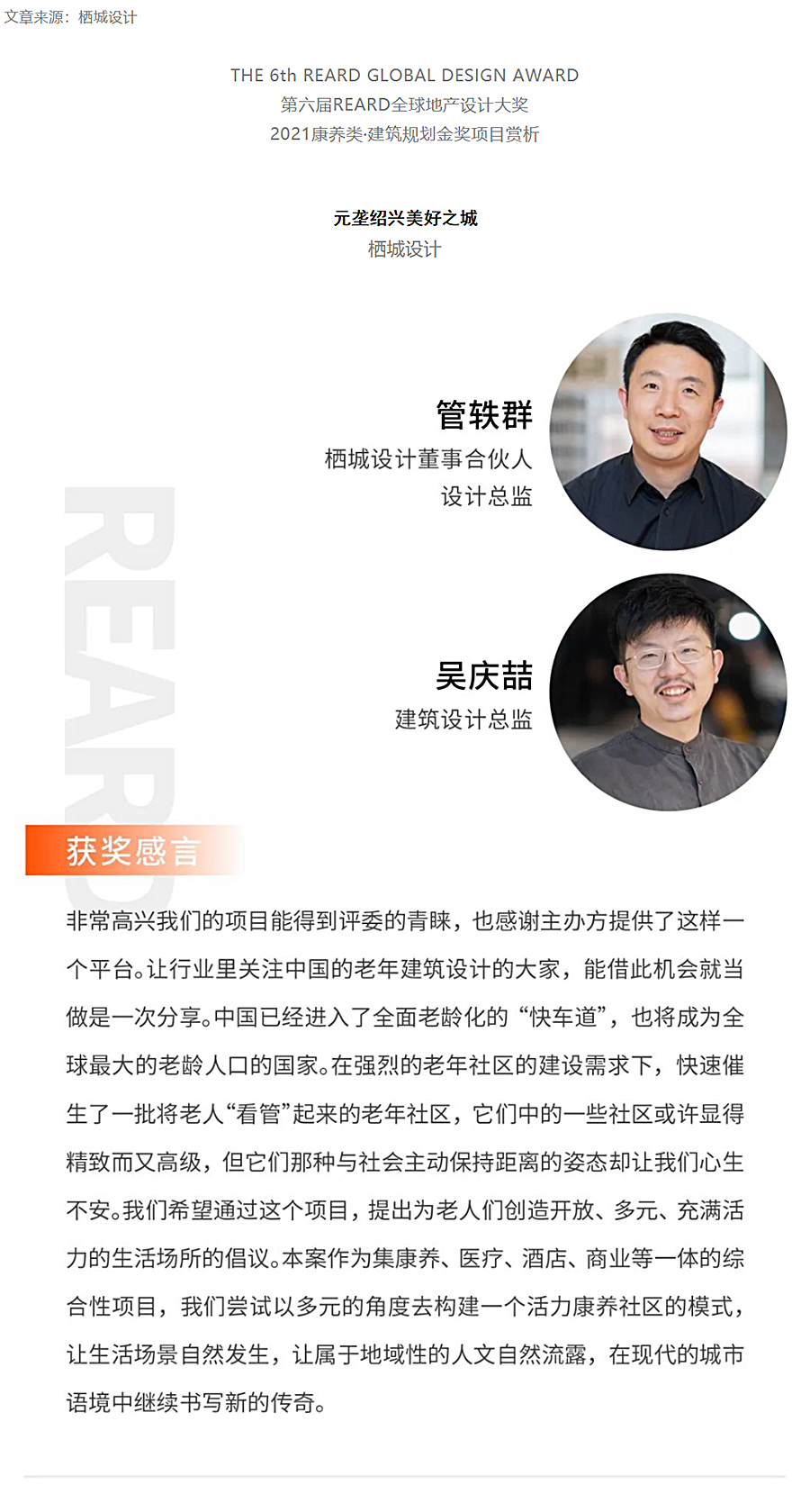 文章来源：栖城设计

THE 6th REARD GLOBAL DESIGN AWARD
第六届REARD全球地产设计大奖
2021康养类·建筑规划金奖项目赏析

元垄绍兴美好之城
栖城设计

管轶群
栖城设计董事合伙人
设计总监

吴庆喆
建筑设计总监

REARD

获奖感言

非常高兴我们的项目能得到评委的青睐，也感谢主办方提供了这样一个平台。让行业里关注中国的老年建筑设计的大家，能借此机会就当做是一次分享。中国已经进入了全面老龄化的“快车道”，也将成为全球最大的老龄人口的国家。在强烈的老年社区的建设需求下，快速催生了一批将老人“看管”起来的老年社区，它们中的一些社区或许显得精致而又高级，但它们那种与社会主动保持距离的姿态却让我们心生不安。我们希望通过这个项目，提出为老人们创造开放、多元、充满活力的生活场所的倡议。本案作为集康养、医疗、酒店、商业等一体的综合性项目，我们尝试以多元的角度去构建一个活力康养社区的模式，让生活场景自然发生，让属于地域性的人文自然流露，在现代的城市语境中继续书写新的传奇。